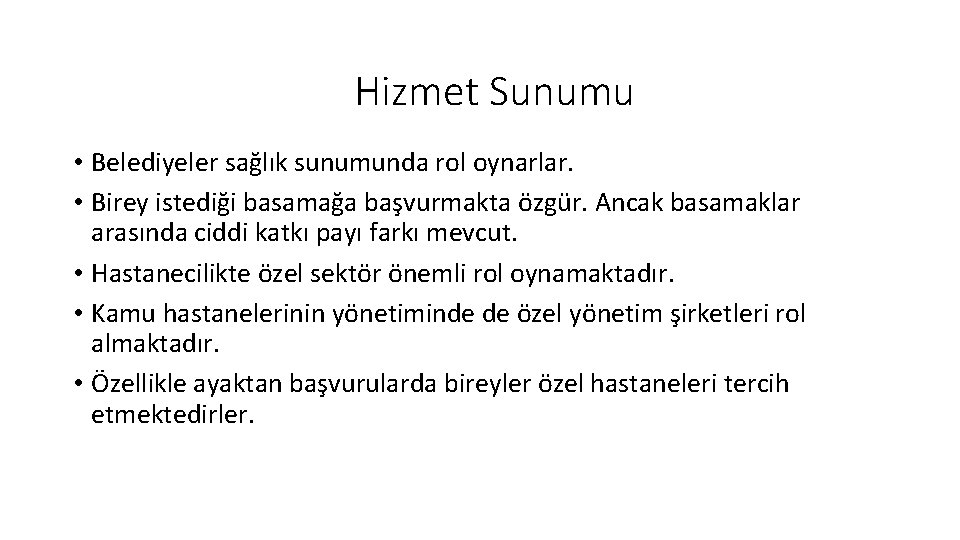 Hizmet Sunumu

• Belediyeler sağlık sunumunda rol oynarlar.
• Birey istediği basamağa başvurmakta özgür. Ancak basamaklar arasında ciddi katkı payı farkı mevcut.
• Hastanecilikte özel sektör önemli rol oynamaktadır.
• Kamu hastanelerinin yönetiminde de özel yönetim şirketleri rol almaktadır.
• Özellikle ayaktan başvurularda bireyler özel hastaneleri tercih etmektedirler.